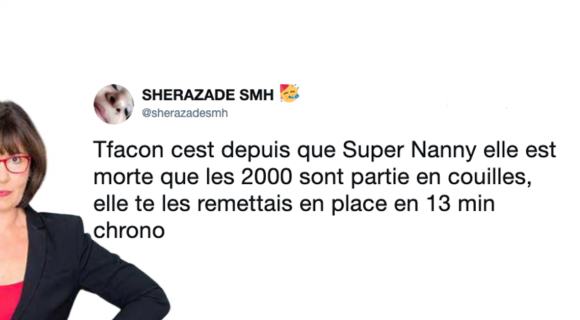 SHERAZADE SMH 🥳
@sherazadesmh

Tfacon cest depuis que Super Nanny elle est morte que les 2000 sont partie en couilles, elle te les remettais en place en 13 min chrono